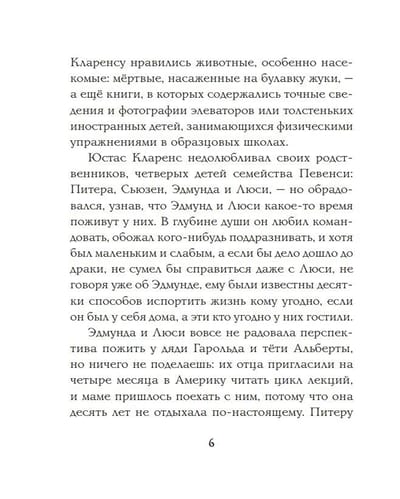 Кларенсу нравились животные, особенно насекомые: мёртвые, насаженные на булавку жуки, — а ещё книги, в которых содержались точные сведения и фотографии элеваторов или толстеньких иностранных детей, занимающихся физическими упражнениями в образцовых школах.

Юстас Кларенс недолюбливал своих родственников, четверых детей семейства Певенси: Питера, Сьюзен, Эдмунда и Люси, — но обрадовался, узнав, что Эдмунд и Люси какое-то время поживут у них. В глубине души он любил командовать, обожал кого-нибудь поддразнивать, и хотя был маленьким и слабым, а если бы дело дошло до драки, не сумел бы справиться даже с Люси, не говоря уже об Эдмунде, ему были известны десятки способов испортить жизнь кому угодно, если он был у себя дома, а эти кто угодно у них гостили.

Эдмунда и Люси вовсе не радовала перспектива пожить у дяди Гарольда и тёти Альберты, но ничего не поделаешь: их отца пригласили на четыре месяца в Америку читать цикл лекций, и маме пришлось поехать с ним, потому что она десять лет не отдыхала по-настоящему. Питеру

6